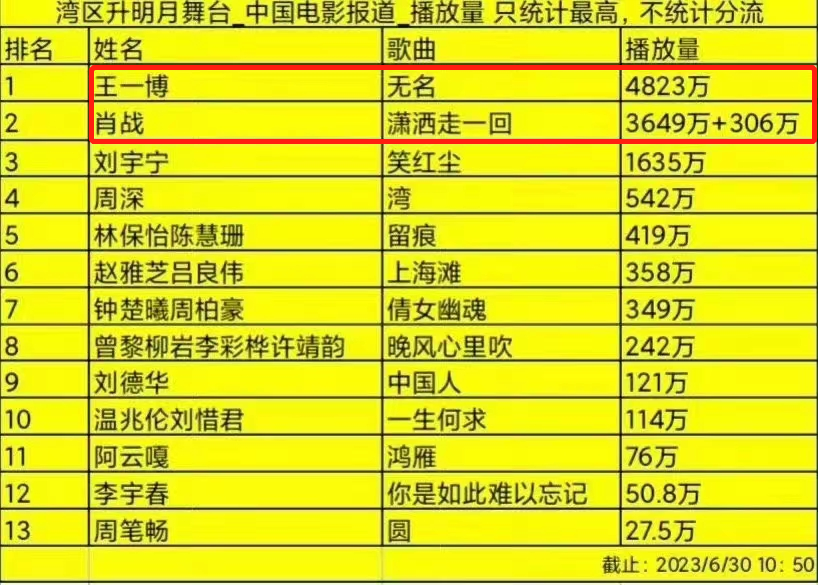 湾区升明月舞台_中国电影报道_播放量 只统计最高，不统计分流

| 排名 | 姓名 | 歌曲 | 播放量 |
|---|---|---|---|
| 1 | 王一博 | 无名 | 4823万 |
| 2 | 肖战 | 潇洒走一回 | 3649万+306万 |
| 3 | 刘宇宁 | 笑红尘 | 1635万 |
| 4 | 周深 | 湾 | 542万 |
| 5 | 林保怡陈慧珊 | 留痕 | 419万 |
| 6 | 赵雅芝吕良伟 | 上海滩 | 358万 |
| 7 | 钟楚曦周柏豪 | 倩女幽魂 | 349万 |
| 8 | 曾黎柳岩李彩桦许靖韵 | 晚风心里吹 | 242万 |
| 9 | 刘德华 | 中国人 | 121万 |
| 10 | 温兆伦刘惜君 | 一生何求 | 114万 |
| 11 | 阿云嘎 | 鸿雁 | 76万 |
| 12 | 李宇春 | 你是如此难以忘记 | 50.8万 |
| 13 | 周笔畅 | 圆 | 27.5万 |

截止：2023/6/30 10：50